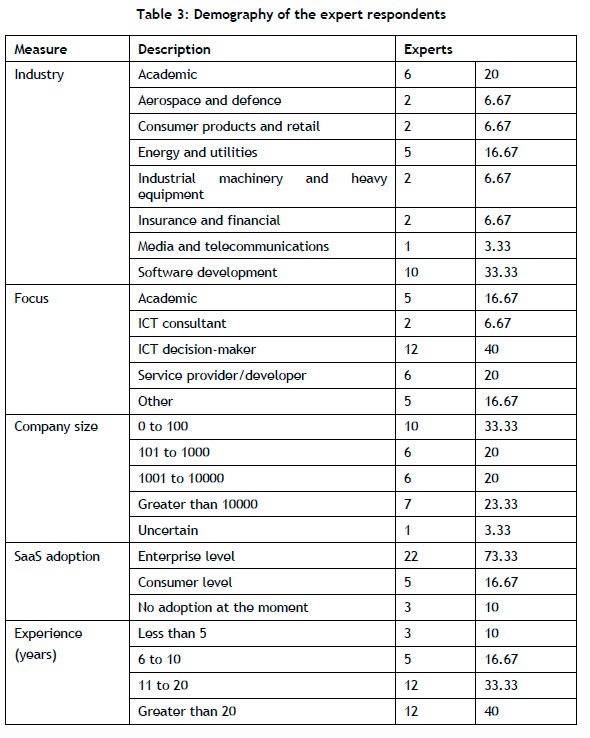 Table 3: Demography of the expert respondents

| Measure | Description | Experts | |
|---|---|---|---|
| Industry | Academic | 6 | 20 |
| | Aerospace and defence | 2 | 6.67 |
| | Consumer products and retail | 2 | 6.67 |
| | Energy and utilities | 5 | 16.67 |
| | Industrial machinery and heavy equipment | 2 | 6.67 |
| | Insurance and financial | 2 | 6.67 |
| | Media and telecommunications | 1 | 3.33 |
| | Software development | 10 | 33.33 |
| Focus | Academic | 5 | 16.67 |
| | ICT consultant | 2 | 6.67 |
| | ICT decision-maker | 12 | 40 |
| | Service provider/developer | 6 | 20 |
| | Other | 5 | 16.67 |
| Company size | 0 to 100 | 10 | 33.33 |
| | 101 to 1000 | 6 | 20 |
| | 1001 to 10000 | 6 | 20 |
| | Greater than 10000 | 7 | 23.33 |
| | Uncertain | 1 | 3.33 |
| SaaS adoption | Enterprise level | 22 | 73.33 |
| | Consumer level | 5 | 16.67 |
| | No adoption at the moment | 3 | 10 |
| Experience (years) | Less than 5 | 3 | 10 |
| | 6 to 10 | 5 | 16.67 |
| | 11 to 20 | 12 | 33.33 |
| | Greater than 20 | 12 | 40 |